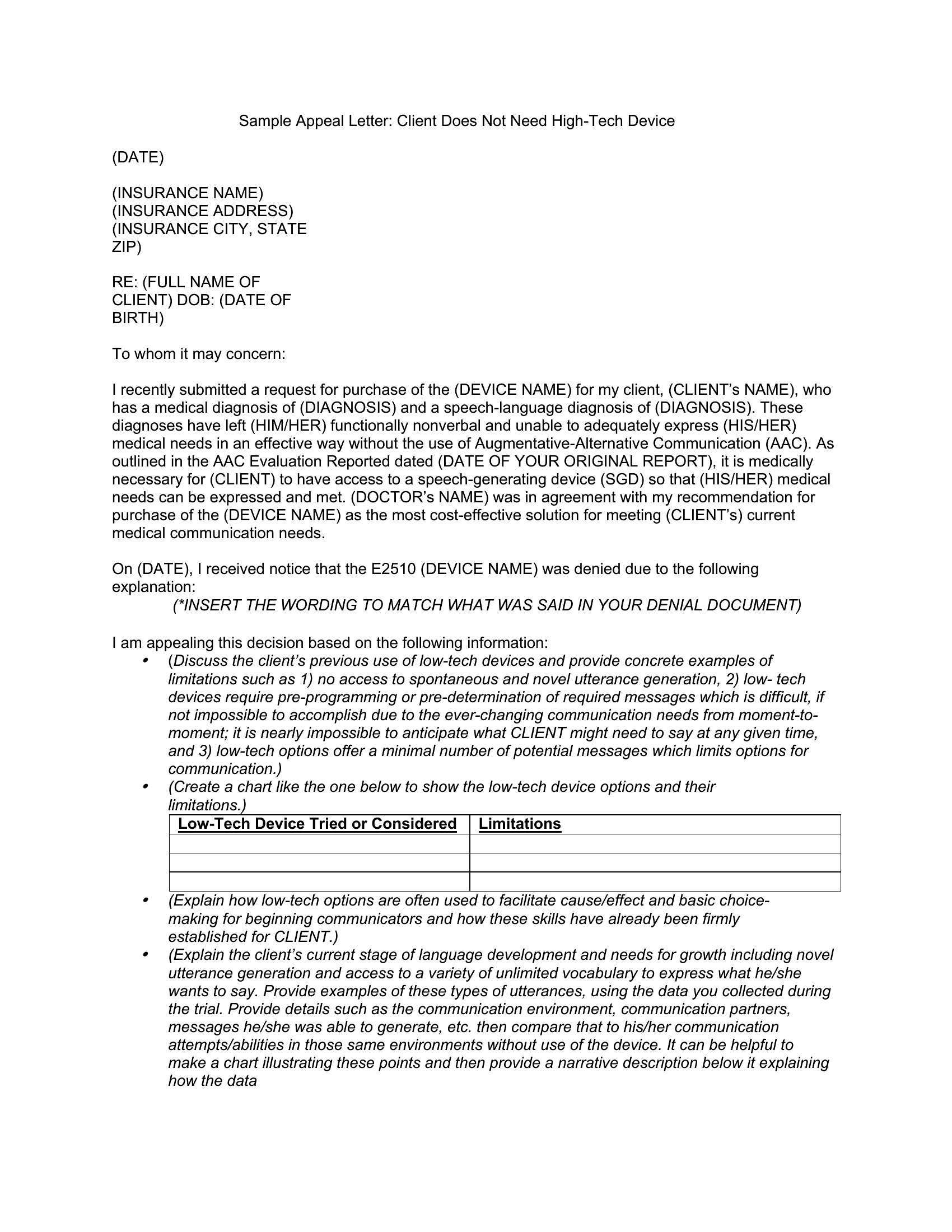 Sample Appeal Letter: Client Does Not Need High-Tech Device

(DATE)

(INSURANCE NAME)
(INSURANCE ADDRESS)
(INSURANCE CITY, STATE ZIP)

RE: (FULL NAME OF CLIENT) DOB: (DATE OF BIRTH)

To whom it may concern:

I recently submitted a request for purchase of the (DEVICE NAME) for my client, (CLIENT's NAME), who has a medical diagnosis of (DIAGNOSIS) and a speech-language diagnosis of (DIAGNOSIS). These diagnoses have left (HIM/HER) functionally nonverbal and unable to adequately express (HIS/HER) medical needs in an effective way without the use of Augmentative-Alternative Communication (AAC). As outlined in the AAC Evaluation Reported dated (DATE OF YOUR ORIGINAL REPORT), it is medically necessary for (CLIENT) to have access to a speech-generating device (SGD) so that (HIS/HER) medical needs can be expressed and met. (DOCTOR's NAME) was in agreement with my recommendation for purchase of the (DEVICE NAME) as the most cost-effective solution for meeting (CLIENT's) current medical communication needs.

On (DATE), I received notice that the E2510 (DEVICE NAME) was denied due to the following explanation:
(*INSERT THE WORDING TO MATCH WHAT WAS SAID IN YOUR DENIAL DOCUMENT)

I am appealing this decision based on the following information:
• (Discuss the client's previous use of low-tech devices and provide concrete examples of limitations such as 1) no access to spontaneous and novel utterance generation, 2) low- tech devices require pre-programming or pre-determination of required messages which is difficult, if not impossible to accomplish due to the ever-changing communication needs from moment-to-moment; it is nearly impossible to anticipate what CLIENT might need to say at any given time, and 3) low-tech options offer a minimal number of potential messages which limits options for communication.)
• (Create a chart like the one below to show the low-tech device options and their limitations.)

| Low-Tech Device Tried or Considered | Limitations |
|---|---|
| | |
| | |
| | |

• (Explain how low-tech options are often used to facilitate cause/effect and basic choice-making for beginning communicators and how these skills have already been firmly established for CLIENT.)
• (Explain the client's current stage of language development and needs for growth including novel utterance generation and access to a variety of unlimited vocabulary to express what he/she wants to say. Provide examples of these types of utterances, using the data you collected during the trial. Provide details such as the communication environment, communication partners, messages he/she was able to generate, etc. then compare that to his/her communication attempts/abilities in those same environments without use of the device. It can be helpful to make a chart illustrating these points and then provide a narrative description below it explaining how the data